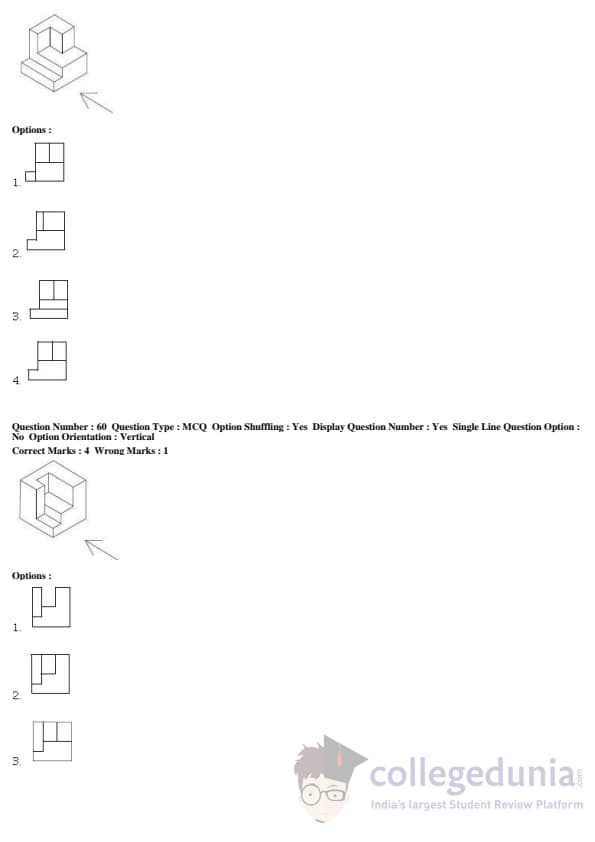 Options :

1.

2.

3.

4.

Question Number : 60 Question Type : MCQ Option Shuffling : Yes Display Question Number : Yes Single Line Question Option : No Option Orientation : Vertical
Correct Marks : 4 Wrong Marks : 1

Options :

1.

2.

3.

collegedunia.com
India's largest Student Review Platform